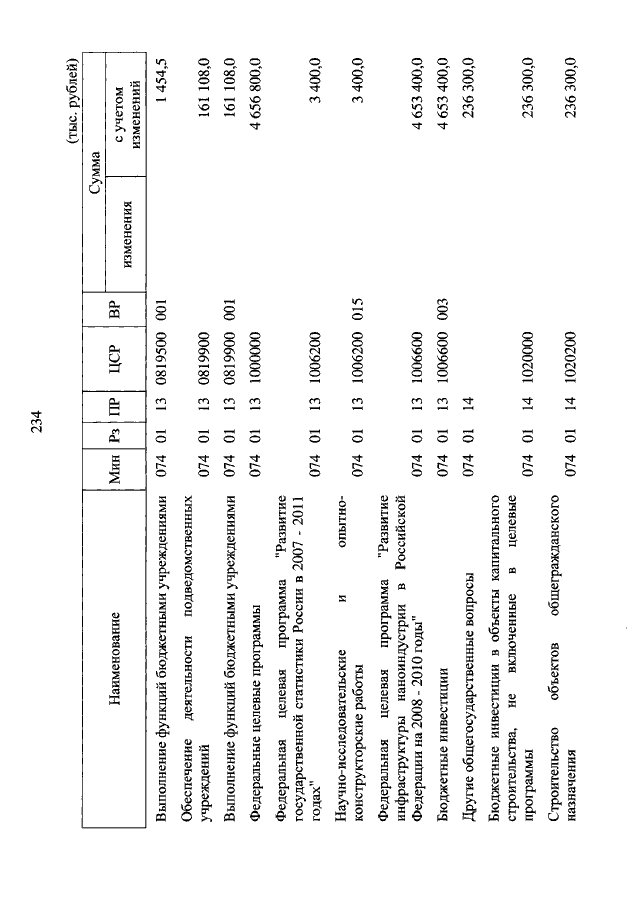 234

(тыс. рублей)

| Наименование | Мин | Рз | ПР | ЦСР | ВР | Сумма изменения | Сумма с учетом изменений |
|---|---|---|---|---|---|---|---|
| Выполнение функций бюджетными учреждениями | 074 | 01 | 13 | 0819500 | 001 | | 1 454,5 |
| Обеспечение деятельности подведомственных учреждений | 074 | 01 | 13 | 0819900 | | | 161 108,0 |
| Выполнение функций бюджетными учреждениями | 074 | 01 | 13 | 0819900 | 001 | | 161 108,0 |
| Федеральные целевые программы | 074 | 01 | 13 | 1000000 | | | 4 656 800,0 |
| Федеральная целевая программа "Развитие государственной статистики России в 2007 - 2011 годах" | 074 | 01 | 13 | 1006200 | | | 3 400,0 |
| Научно-исследовательские и опытно-конструкторские работы | 074 | 01 | 13 | 1006200 | 015 | | 3 400,0 |
| Федеральная целевая программа "Развитие инфраструктуры наноиндустрии в Российской Федерации на 2008 - 2010 годы" | 074 | 01 | 13 | 1006600 | | | 4 653 400,0 |
| Бюджетные инвестиции | 074 | 01 | 13 | 1006600 | 003 | | 4 653 400,0 |
| Другие общегосударственные вопросы | 074 | 01 | 14 | | | | 236 300,0 |
| Бюджетные инвестиции в объекты капитального строительства, не включенные в целевые программы | 074 | 01 | 14 | 1020000 | | | 236 300,0 |
| Строительство объектов общегражданского назначения | 074 | 01 | 14 | 1020200 | | | 236 300,0 |